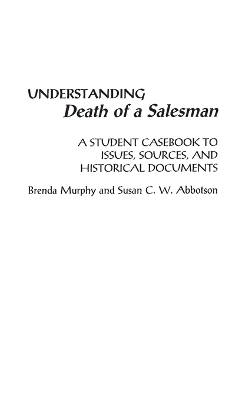 UNDERSTANDING
Death of a Salesman

A STUDENT CASEBOOK TO ISSUES, SOURCES, AND HISTORICAL DOCUMENTS

Brenda Murphy and Susan C. W. Abbotson